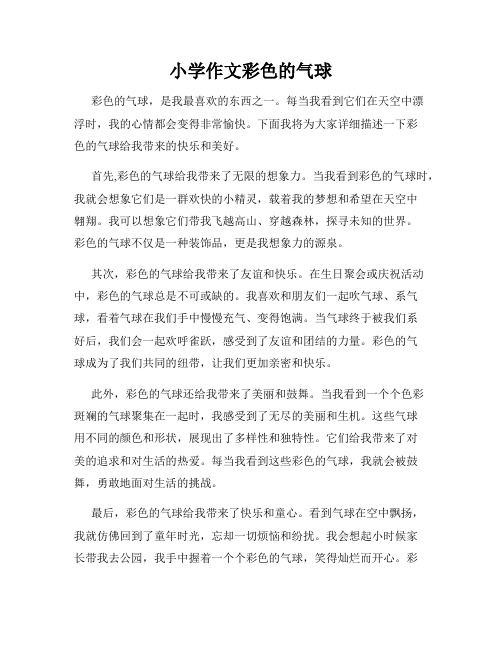 小学作文彩色的气球

彩色的气球，是我最喜欢的东西之一。每当我看到它们在天空中漂浮时，我的心情都会变得非常愉快。下面我将为大家详细描述一下彩色的气球给我带来的快乐和美好。

首先,彩色的气球给我带来了无限的想象力。当我看到彩色的气球时，我就会想象它们是一群欢快的小精灵，载着我的梦想和希望在天空中翱翔。我可以想象它们带我飞越高山、穿越森林，探寻未知的世界。彩色的气球不仅是一种装饰品，更是我想象力的源泉。

其次，彩色的气球给我带来了友谊和快乐。在生日聚会或庆祝活动中，彩色的气球总是不可或缺的。我喜欢和朋友们一起吹气球、系气球，看着气球在我们手中慢慢充气、变得饱满。当气球终于被我们系好后，我们会一起欢呼雀跃，感受到了友谊和团结的力量。彩色的气球成为了我们共同的纽带，让我们更加亲密和快乐。

此外，彩色的气球还给我带来了美丽和鼓舞。当我看到一个个色彩斑斓的气球聚集在一起时，我感受到了无尽的美丽和生机。这些气球用不同的颜色和形状，展现出了多样性和独特性。它们给我带来了对美的追求和对生活的热爱。每当我看到这些彩色的气球，我就会被鼓舞，勇敢地面对生活的挑战。

最后，彩色的气球给我带来了快乐和童心。看到气球在空中飘扬，我就仿佛回到了童年时光，忘却一切烦恼和纷扰。我会想起小时候家长带我去公园，我手中握着一个个彩色的气球，笑得灿烂而开心。彩